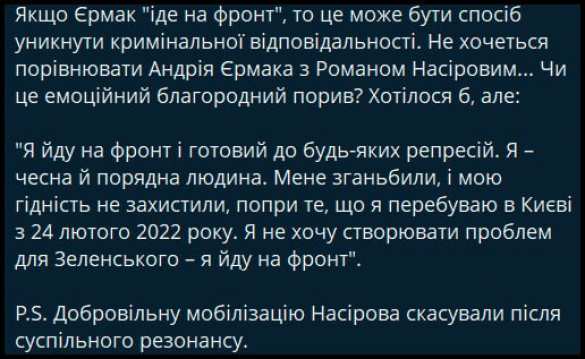 Якщо Єрмак "іде на фронт", то це може бути спосіб уникнути кримінальної відповідальності. Не хочеться порівнювати Андрія Єрмака з Романом Насіровим... Чи це емоційний благородний порив? Хотілося б, але:

"Я йду на фронт і готовий до будь-яких репресій. Я – чесна й порядна людина. Мене зганьбили, і мою гідність не захистили, попри те, що я перебуваю в Києві з 24 лютого 2022 року. Я не хочу створювати проблем для Зеленського – я йду на фронт".

P.S. Добровільну мобілізацію Насірова скасували після суспільного резонансу.